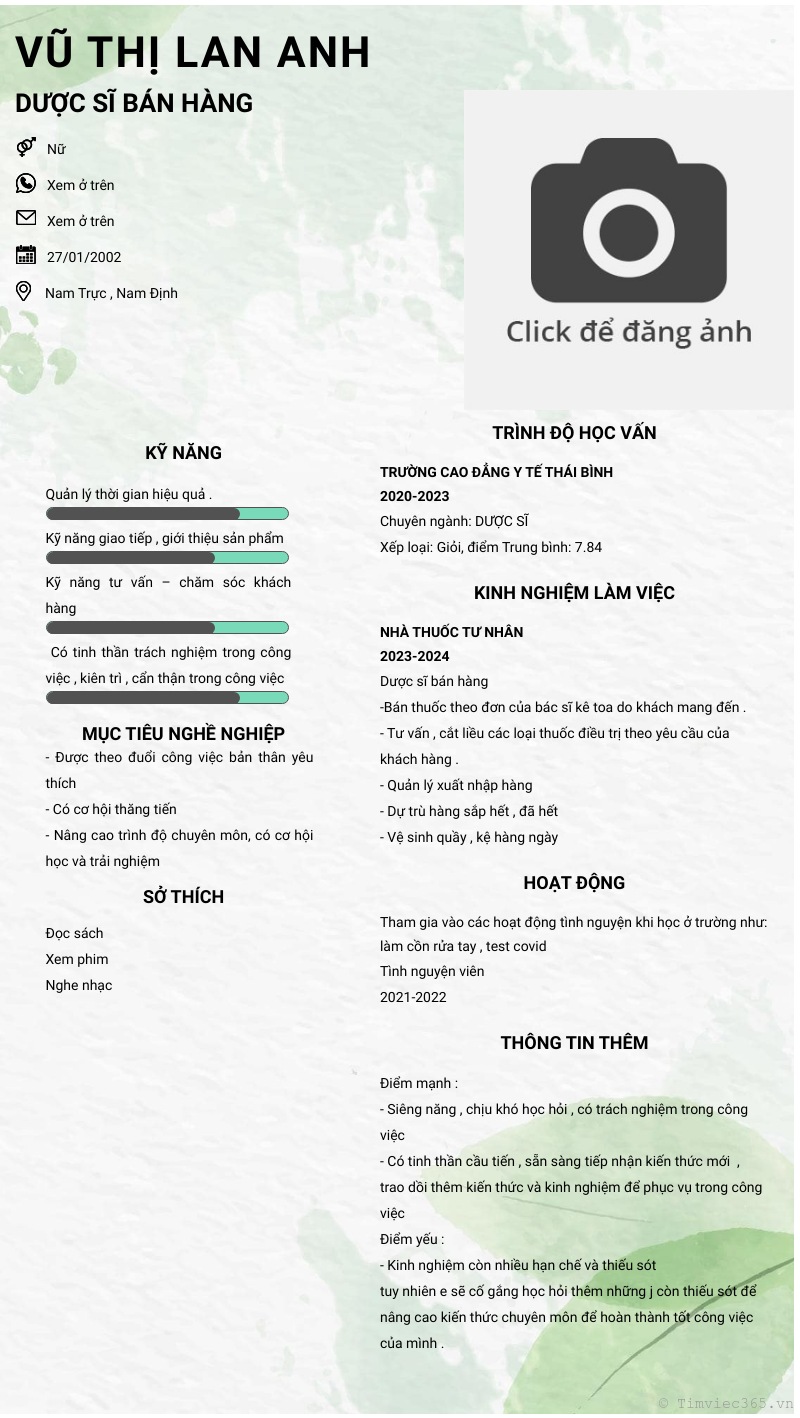 VŨ THỊ LAN ANH

DƯỢC SĨ BÁN HÀNG

Nữ

Xem ở trên

Xem ở trên

27/01/2002

Nam Trực , Nam Định

Click để đăng ảnh

KỸ NĂNG

Quản lý thời gian hiệu quả .

Kỹ năng giao tiếp , giới thiệu sản phẩm

Kỹ năng tư vấn – chăm sóc khách hàng

Có tinh thần trách nghiệm trong công việc , kiên trì , cẩn thận trong công việc

MỤC TIÊU NGHỀ NGHIỆP

- Được theo đuổi công việc bản thân yêu thích

- Có cơ hội thăng tiến

- Nâng cao trình độ chuyên môn, có cơ hội học và trải nghiệm

SỞ THÍCH

Đọc sách

Xem phim

Nghe nhạc

TRÌNH ĐỘ HỌC VẤN

TRƯỜNG CAO ĐẲNG Y TẾ THÁI BÌNH

2020-2023

Chuyên ngành: DƯỢC SĨ

Xếp loại: Giỏi, điểm Trung bình: 7.84

KINH NGHIỆM LÀM VIỆC

NHÀ THUỐC TƯ NHÂN

2023-2024

Dược sĩ bán hàng

-Bán thuốc theo đơn của bác sĩ kê toa do khách mang đến .

- Tư vấn , cắt liều các loại thuốc điều trị theo yêu cầu của khách hàng .

- Quản lý xuất nhập hàng

- Dự trù hàng sắp hết , đã hết

- Vệ sinh quầy , kệ hàng ngày

HOẠT ĐỘNG

Tham gia vào các hoạt động tình nguyện khi học ở trường như: làm cồn rửa tay , test covid

Tình nguyện viên

2021-2022

THÔNG TIN THÊM

Điểm mạnh :

- Siêng năng , chịu khó học hỏi , có trách nghiệm trong công việc

- Có tinh thần cầu tiến , sẵn sàng tiếp nhận kiến thức mới , trao dồi thêm kiến thức và kinh nghiệm để phục vụ trong công việc

Điểm yếu :

- Kinh nghiệm còn nhiều hạn chế và thiếu sót

tuy nhiên e sẽ cố gắng học hỏi thêm những j còn thiếu sót để nâng cao kiến thức chuyên môn để hoàn thành tốt công việc của mình .

© Timviec365.vn